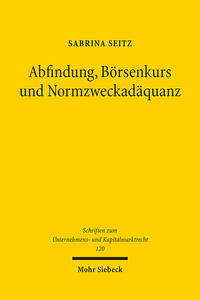 SABRINA SEITZ

Abfindung, Börsenkurs und Normzweckadäquanz

Schriften zum Unternehmens- und Kapitalmarktrecht 120

Mohr Siebeck